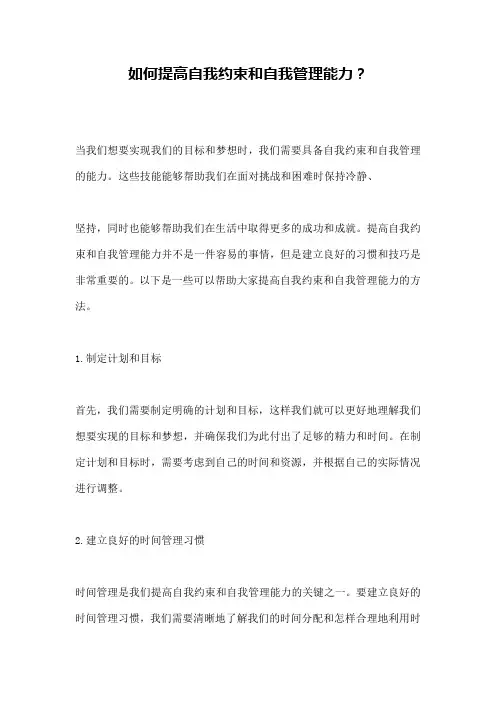 如何提高自我约束和自我管理能力？

当我们想要实现我们的目标和梦想时，我们需要具备自我约束和自我管理的能力。这些技能能够帮助我们在面对挑战和困难时保持冷静、

坚持，同时也能够帮助我们在生活中取得更多的成功和成就。提高自我约束和自我管理能力并不是一件容易的事情，但是建立良好的习惯和技巧是非常重要的。以下是一些可以帮助大家提高自我约束和自我管理能力的方法。

1. 制定计划和目标

首先，我们需要制定明确的计划和目标，这样我们就可以更好地理解我们想要实现的目标和梦想，并确保我们为此付出了足够的精力和时间。在制定计划和目标时，需要考虑到自己的时间和资源，并根据自己的实际情况进行调整。

2. 建立良好的时间管理习惯

时间管理是我们提高自我约束和自我管理能力的关键之一。要建立良好的时间管理习惯，我们需要清晰地了解我们的时间分配和怎样合理地利用时